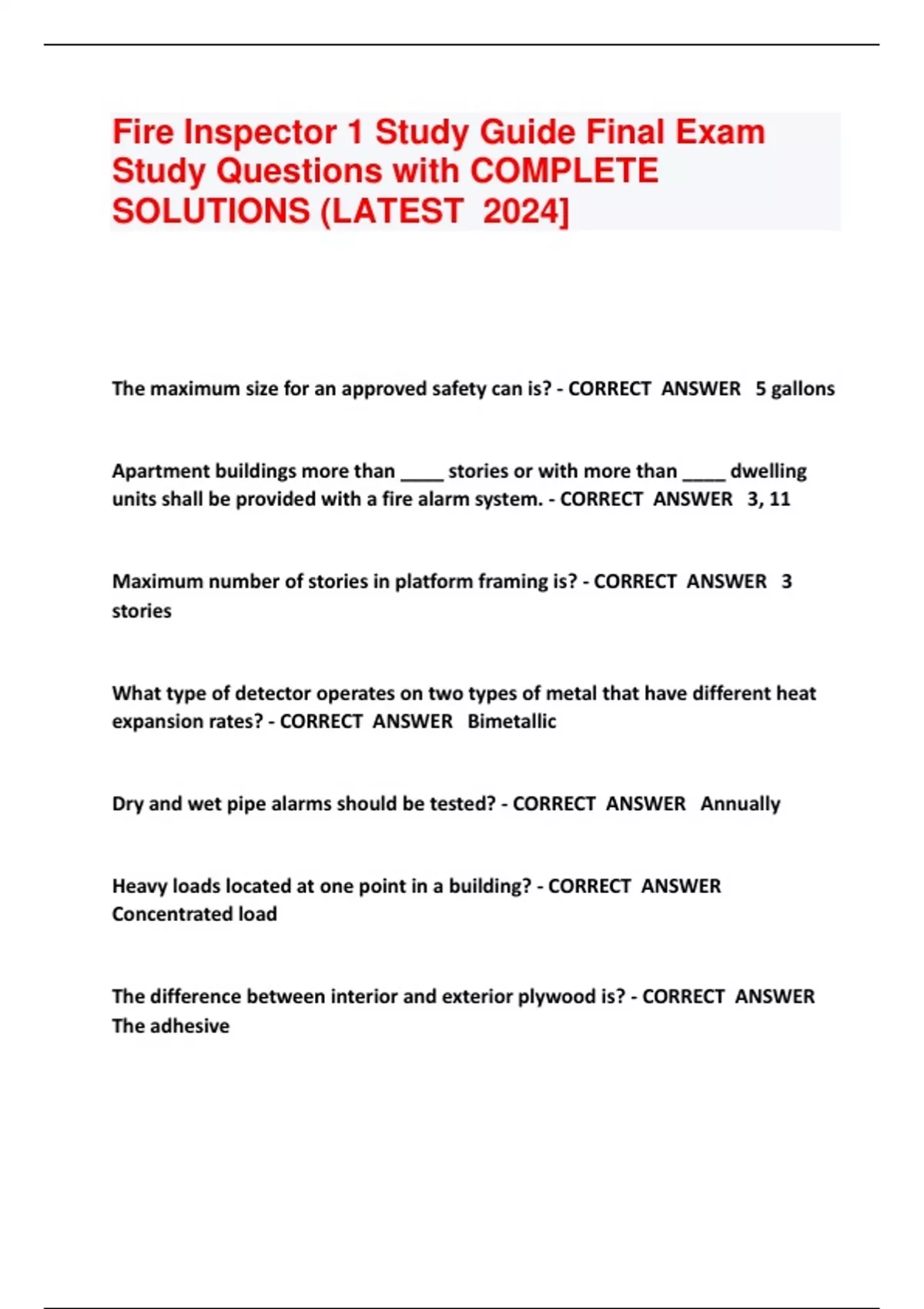 Fire Inspector 1 Study Guide Final Exam Study Questions with COMPLETE SOLUTIONS (LATEST 2024]

The maximum size for an approved safety can is? - CORRECT ANSWER 5 gallons

Apartment buildings more than ____ stories or with more than ____ dwelling units shall be provided with a fire alarm system. - CORRECT ANSWER 3, 11

Maximum number of stories in platform framing is? - CORRECT ANSWER 3 stories

What type of detector operates on two types of metal that have different heat expansion rates? - CORRECT ANSWER Bimetallic

Dry and wet pipe alarms should be tested? - CORRECT ANSWER Annually

Heavy loads located at one point in a building? - CORRECT ANSWER Concentrated load

The difference between interior and exterior plywood is? - CORRECT ANSWER The adhesive